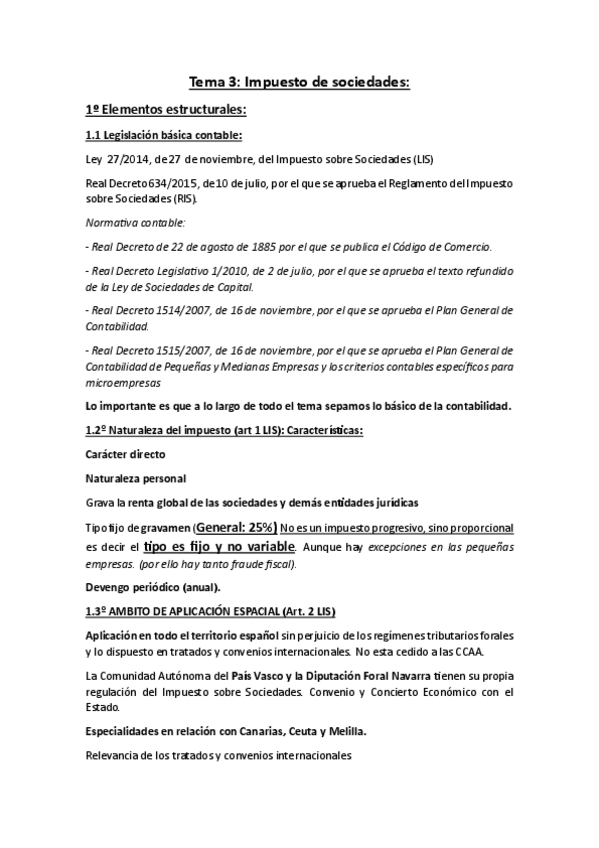 Tema 3: Impuesto de sociedades:

1º Elementos estructurales:

1.1 Legislación básica contable:

Ley 27/2014, de 27 de noviembre, del Impuesto sobre Sociedades (LIS)

Real Decreto 634/2015, de 10 de julio, por el que se aprueba el Reglamento del Impuesto sobre Sociedades (RIS).

Normativa contable:

- Real Decreto de 22 de agosto de 1885 por el que se publica el Código de Comercio.

- Real Decreto Legislativo 1/2010, de 2 de julio, por el que se aprueba el texto refundido de la Ley de Sociedades de Capital.

- Real Decreto 1514/2007, de 16 de noviembre, por el que se aprueba el Plan General de Contabilidad.

- Real Decreto 1515/2007, de 16 de noviembre, por el que se aprueba el Plan General de Contabilidad de Pequeñas y Medianas Empresas y los criterios contables específicos para microempresas

Lo importante es que a lo largo de todo el tema sepamos lo básico de la contabilidad.

1.2º Naturaleza del impuesto (art 1 LIS): Características:

Carácter directo

Naturaleza personal

Grava la renta global de las sociedades y demás entidades jurídicas

Tipo fijo de gravamen (General: 25%) No es un impuesto progresivo, sino proporcional es decir el tipo es fijo y no variable. Aunque hay excepciones en las pequeñas empresas. (por ello hay tanto fraude fiscal).

Devengo periódico (anual).

1.3º AMBITO DE APLICACIÓN ESPACIAL (Art. 2 LIS)

Aplicación en todo el territorio español sin perjuicio de los regímenes tributarios forales y lo dispuesto en tratados y convenios internacionales. No esta cedido a las CCAA.

La Comunidad Autónoma del País Vasco y la Diputación Foral Navarra tienen su propia regulación del Impuesto sobre Sociedades. Convenio y Concierto Económico con el Estado.

Especialidades en relación con Canarias, Ceuta y Melilla.

Relevancia de los tratados y convenios internacionales